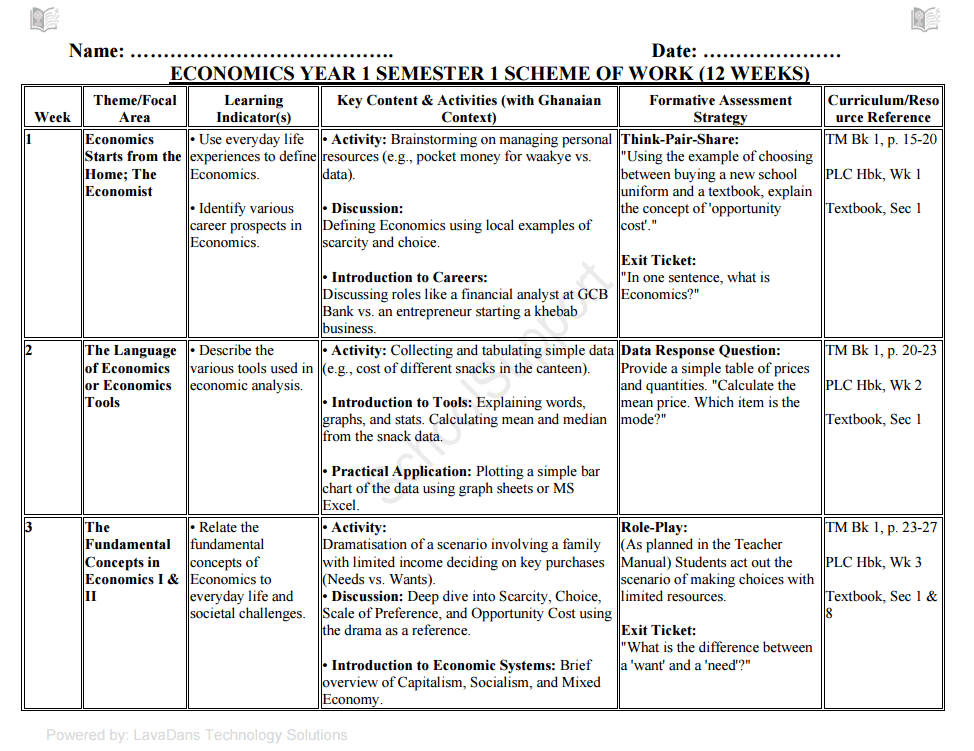 Name: …………………………………. Date: …………………

ECONOMICS YEAR 1 SEMESTER 1 SCHEME OF WORK (12 WEEKS)

| Week | Theme/Focal Area | Learning Indicator(s) | Key Content & Activities (with Ghanaian Context) | Formative Assessment Strategy | Curriculum/Resource Reference |
|---|---|---|---|---|---|
| 1 | Economics Starts from the Home; The Economist | • Use everyday life experiences to define Economics. • Identify various career prospects in Economics. | • Activity: Brainstorming on managing personal resources (e.g., pocket money for waakye vs. data). • Discussion: Defining Economics using local examples of scarcity and choice. • Introduction to Careers: Discussing roles like a financial analyst at GCB Bank vs. an entrepreneur starting a khebab business. | Think-Pair-Share: "Using the example of choosing between buying a new school uniform and a textbook, explain the concept of 'opportunity cost'." Exit Ticket: "In one sentence, what is Economics?" | TM Bk 1, p. 15-20 PLC Hbk, Wk 1 Textbook, Sec 1 |
| 2 | The Language of Economics or Economics Tools | • Describe the various tools used in economic analysis. | • Activity: Collecting and tabulating simple data (e.g., cost of different snacks in the canteen). • Introduction to Tools: Explaining words, graphs, and stats. Calculating mean and median from the snack data. • Practical Application: Plotting a simple bar chart of the data using graph sheets or MS Excel. | Data Response Question: Provide a simple table of prices and quantities. "Calculate the mean price. Which item is the mode?" | TM Bk 1, p. 20-23 PLC Hbk, Wk 2 Textbook, Sec 1 |
| 3 | The Fundamental Concepts in Economics I & II | • Relate the fundamental concepts of Economics to everyday life and societal challenges. | • Activity: Dramatisation of a scenario involving a family with limited income deciding on key purchases (Needs vs. Wants). • Discussion: Deep dive into Scarcity, Choice, Scale of Preference, and Opportunity Cost using the drama as a reference. • Introduction to Economic Systems: Brief overview of Capitalism, Socialism, and Mixed Economy. | Role-Play: (As planned in the Teacher Manual) Students act out the scenario of making choices with limited resources. Exit Ticket: "What is the difference between a 'want' and a 'need'?" | TM Bk 1, p. 23-27 PLC Hbk, Wk 3 Textbook, Sec 1 & 8 |

Powered by: LavaDans Technology Solutions